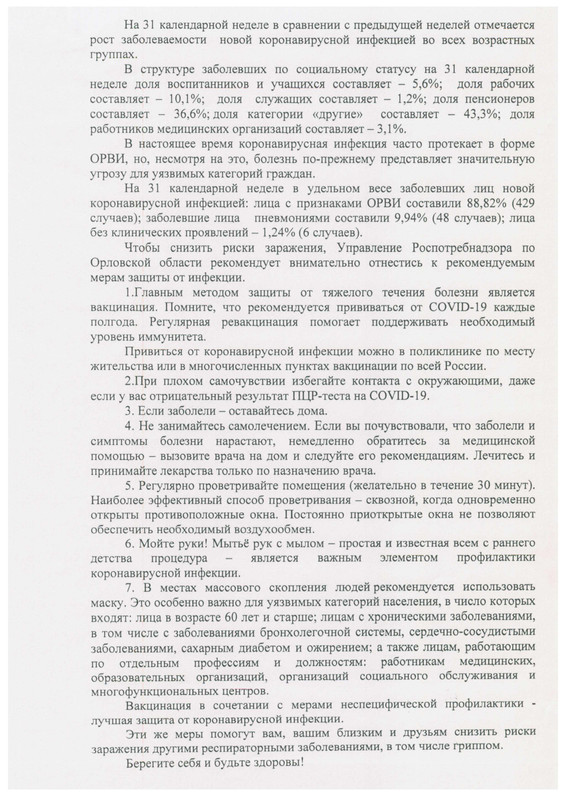 На 31 календарной неделе в сравнении с предыдущей неделей отмечается рост заболеваемости новой коронавирусной инфекцией во всех возрастных группах.

В структуре заболевших по социальному статусу на 31 календарной неделе доля воспитанников и учащихся составляет – 5,6%; доля рабочих составляет – 10,1%; доля служащих составляет – 1,2%; доля пенсионеров составляет – 36,6%; доля категории «другие» составляет – 43,3%; доля работников медицинских организаций составляет – 3,1%.

В настоящее время коронавирусная инфекция часто протекает в форме ОРВИ, но, несмотря на это, болезнь по-прежнему представляет значительную угрозу для уязвимых категорий граждан.

На 31 календарной неделе в удельном весе заболевших лиц новой коронавирусной инфекцией: лица с признаками ОРВИ составили 88,82% (429 случаев); заболевшие лица пневмониями составили 9,94% (48 случаев); лица без клинических проявлений – 1,24% (6 случаев).

Чтобы снизить риски заражения, Управление Роспотребнадзора по Орловской области рекомендует внимательно отнестись к рекомендуемым мерам защиты от инфекции.

1.Главным методом защиты от тяжелого течения болезни является вакцинация. Помните, что рекомендуется прививаться от COVID-19 каждые полгода. Регулярная ревакцинация помогает поддерживать необходимый уровень иммунитета.

Привиться от коронавирусной инфекции можно в поликлинике по месту жительства или в многочисленных пунктах вакцинации по всей России.

2.При плохом самочувствии избегайте контакта с окружающими, даже если у вас отрицательный результат ПЦР-теста на COVID-19.

3. Если заболели – оставайтесь дома.

4. Не занимайтесь самолечением. Если вы почувствовали, что заболели и симптомы болезни нарастают, немедленно обратитесь за медицинской помощью – вызовите врача на дом и следуйте его рекомендациям. Лечитесь и принимайте лекарства только по назначению врача.

5. Регулярно проветривайте помещения (желательно в течение 30 минут). Наиболее эффективный способ проветривания – сквозной, когда одновременно открыты противоположные окна. Постоянно приоткрытые окна не позволяют обеспечить необходимый воздухообмен.

6. Мойте руки! Мытьё рук с мылом – простая и известная всем с раннего детства процедура – является важным элементом профилактики коронавирусной инфекции.

7. В местах массового скопления людей рекомендуется использовать маску. Это особенно важно для уязвимых категорий населения, в число которых входят: лица в возрасте 60 лет и старше; лицам с хроническими заболеваниями, в том числе с заболеваниями бронхолегочной системы, сердечно-сосудистыми заболеваниями, сахарным диабетом и ожирением; а также лицам, работающим по отдельным профессиям и должностям: работникам медицинских, образовательных организаций, организаций социального обслуживания и многофункциональных центров.

Вакцинация в сочетании с мерами неспецифической профилактики - лучшая защита от коронавирусной инфекции.

Эти же меры помогут вам, вашим близким и друзьям снизить риски заражения другими респираторными заболеваниями, в том числе гриппом.

Берегите себя и будьте здоровы!